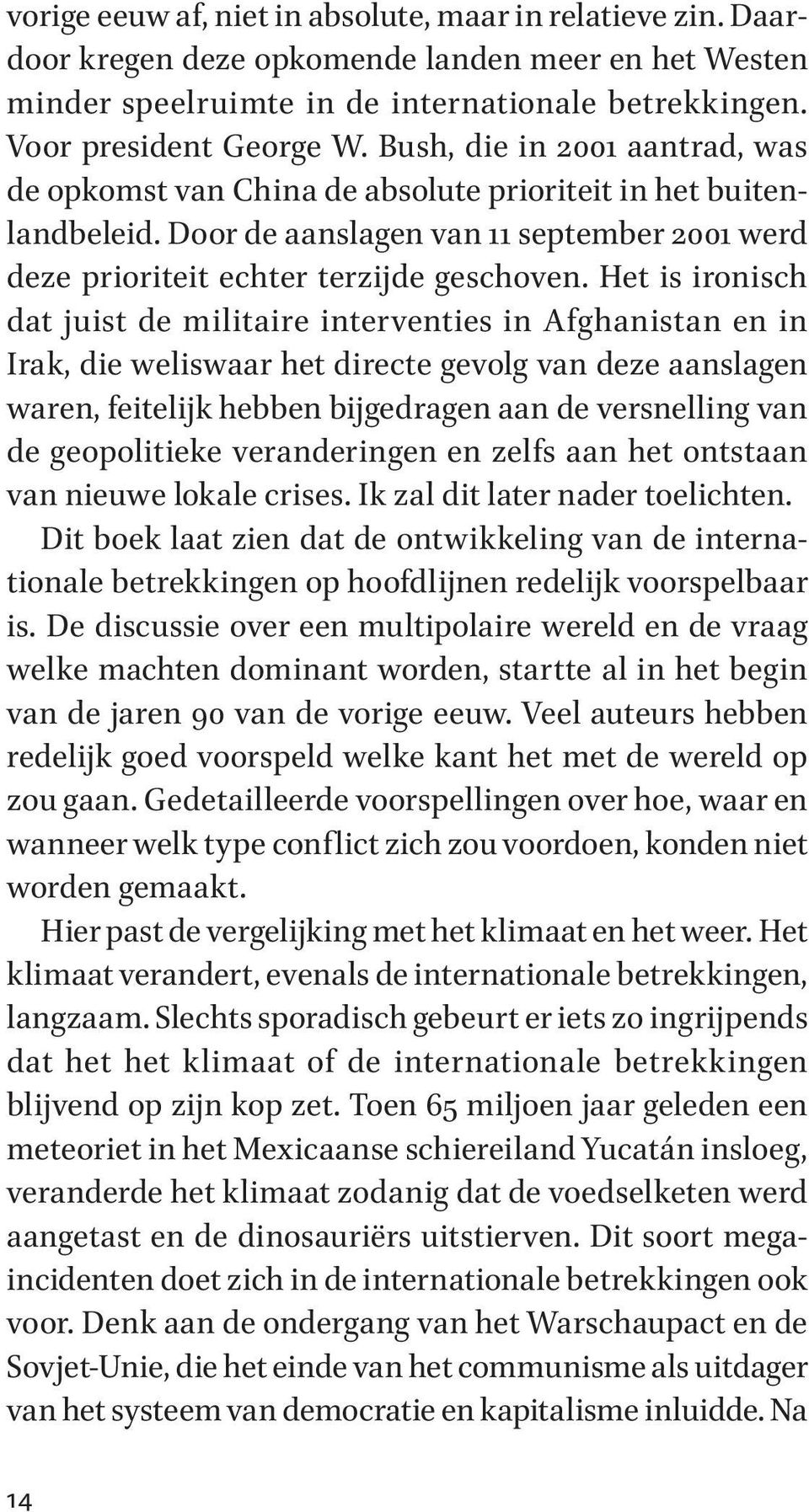 vorige eeuw af, niet in absolute, maar in relatieve zin. Daardoor kregen deze opkomende landen meer en het Westen minder speelruimte in de internationale betrekkingen. Voor president George W. Bush, die in 2001 aantrad, was de opkomst van China de absolute prioriteit in het buitenlandbeleid. Door de aanslagen van 11 september 2001 werd deze prioriteit echter terzijde geschoven. Het is ironisch dat juist de militaire interventies in Afghanistan en in Irak, die weliswaar het directe gevolg van deze aanslagen waren, feitelijk hebben bijgedragen aan de versnelling van de geopolitieke veranderingen en zelfs aan het ontstaan van nieuwe lokale crises. Ik zal dit later nader toelichten.

Dit boek laat zien dat de ontwikkeling van de internationale betrekkingen op hoofdlijnen redelijk voorspelbaar is. De discussie over een multipolaire wereld en de vraag welke machten dominant worden, startte al in het begin van de jaren 90 van de vorige eeuw. Veel auteurs hebben redelijk goed voorspeld welke kant het met de wereld op zou gaan. Gedetailleerde voorspellingen over hoe, waar en wanneer welk type conflict zich zou voordoen, konden niet worden gemaakt.

Hier past de vergelijking met het klimaat en het weer. Het klimaat verandert, evenals de internationale betrekkingen, langzaam. Slechts sporadisch gebeurt er iets zo ingrijpends dat het het klimaat of de internationale betrekkingen blijvend op zijn kop zet. Toen 65 miljoen jaar geleden een meteoriet in het Mexicaanse schiereiland Yucatán insloeg, veranderde het klimaat zodanig dat de voedselketen werd aangetast en de dinosauriërs uitstierven. Dit soort mega-incidenten doet zich in de internationale betrekkingen ook voor. Denk aan de ondergang van het Warschaupact en de Sovjet-Unie, die het einde van het communisme als uitdager van het systeem van democratie en kapitalisme inluidde. Na

14